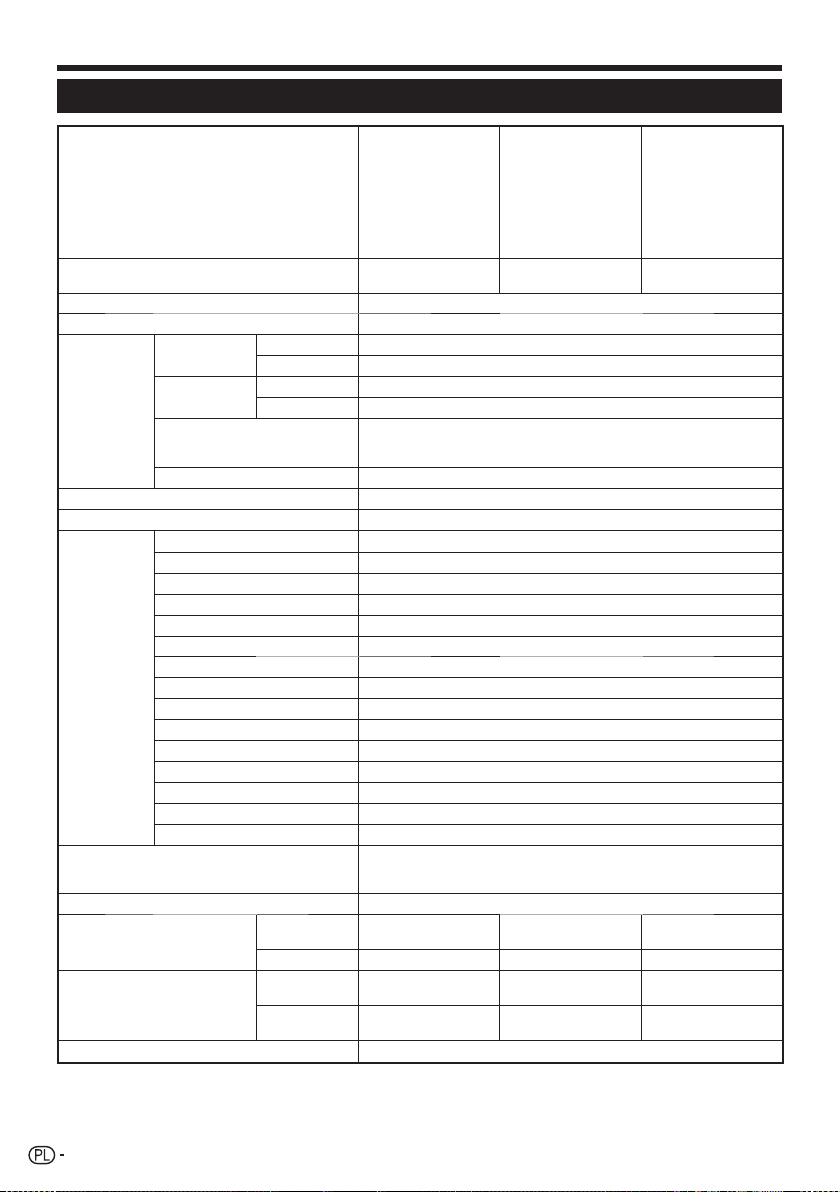 PL -